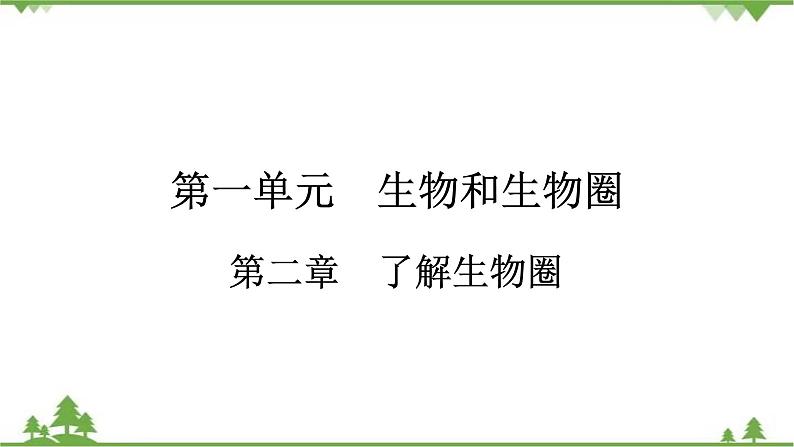 第一单元　生物和生物圈

第二章　了解生物圈